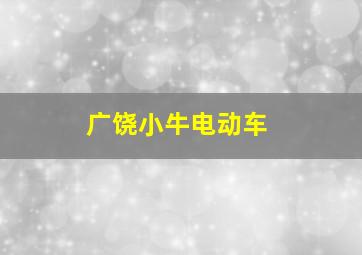 广饶小牛电动车